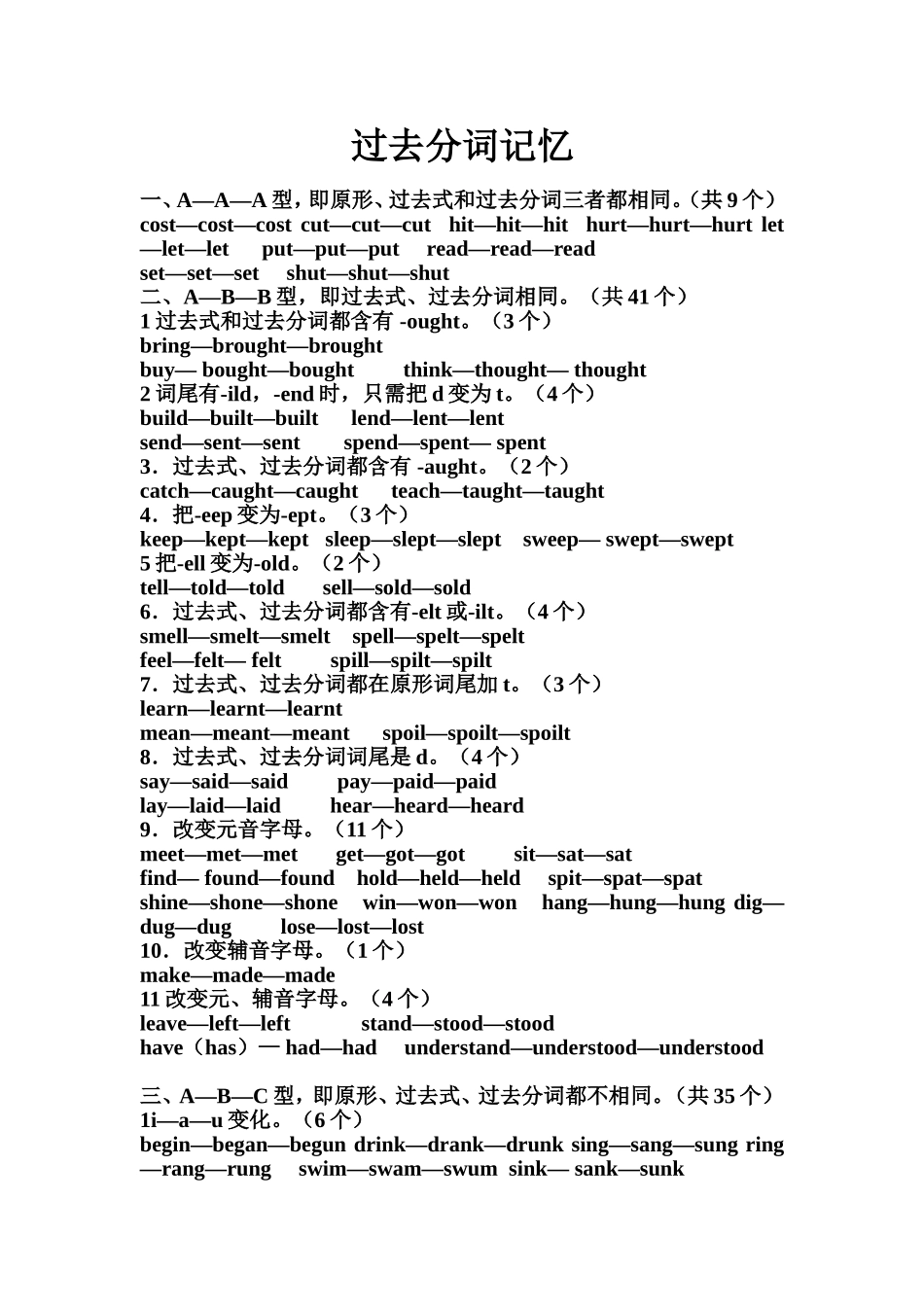 过去分词记忆

一、A—A—A 型，即原形、过去式和过去分词三者都相同。（共 9 个）
cost—cost—cost cut—cut—cut hit—hit—hit hurt—hurt—hurt let—let—let put—put—put read—read—read
set—set—set shut—shut—shut
二、A—B—B 型，即过去式、过去分词相同。（共 41 个）
1 过去式和过去分词都含有 -ought。（3 个）
bring—brought—brought
buy— bought—bought think—thought— thought
2 词尾有-ild，-end 时，只需把 d 变为 t。（4 个）
build—built—built lend—lent—lent
send—sent—sent spend—spent— spent
3．过去式、过去分词都含有 -aught。（2 个）
catch—caught—caught teach—taught—taught
4．把-eep 变为-ept。（3 个）
keep—kept—kept sleep—slept—slept sweep— swept—swept
5 把-ell 变为-old。（2 个）
tell—told—told sell—sold—sold
6．过去式、过去分词都含有-elt 或-ilt。（4 个）
smell—smelt—smelt spell—spelt—spelt
feel—felt— felt spill—spilt—spilt
7．过去式、过去分词都在原形词尾加 t。（3 个）
learn—learnt—learnt
mean—meant—meant spoil—spoilt—spoilt
8．过去式、过去分词词尾是 d。（4 个）
say—said—said pay—paid—paid
lay—laid—laid hear—heard—heard
9．改变元音字母。（11 个）
meet—met—met get—got—got sit—sat—sat
find— found—found hold—held—held spit—spat—spat
shine—shone—shone win—won—won hang—hung—hung dig—dug—dug lose—lost—lost
10．改变辅音字母。（1 个）
make—made—made
11 改变元、辅音字母。（4 个）
leave—left—left stand—stood—stood
have（has）— had—had understand—understood—understood

三、A—B—C 型，即原形、过去式、过去分词都不相同。（共 35 个）
1i—a—u 变化。（6 个）
begin—began—begun drink—drank—drunk sing—sang—sung ring—rang—rung swim—swam—swum sink— sank—sunk